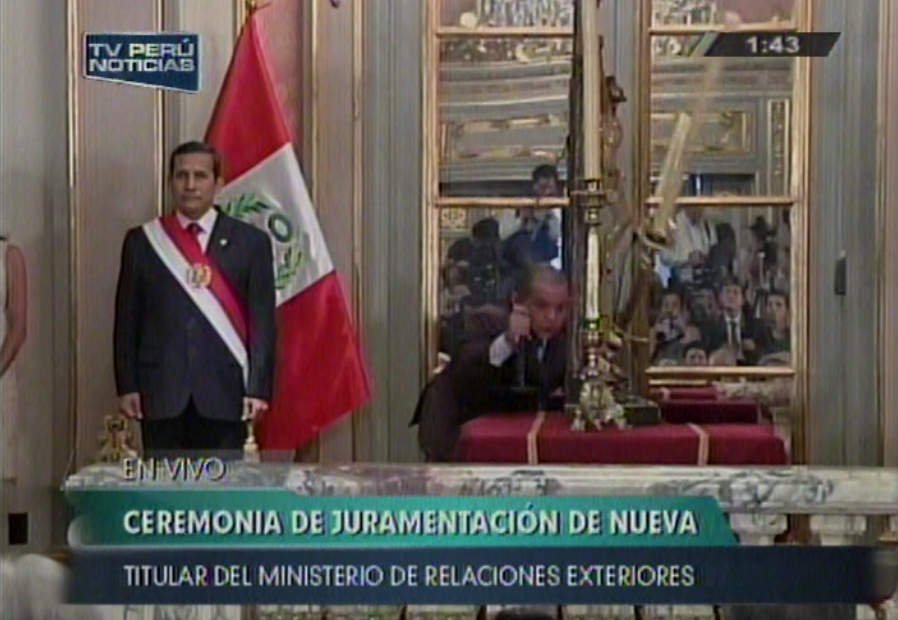 TV PERÚ NOTICIAS

1:43

EN VIVO

CEREMONIA DE JURAMENTACIÓN DE NUEVA

TITULAR DEL MINISTERIO DE RELACIONES EXTERIORES